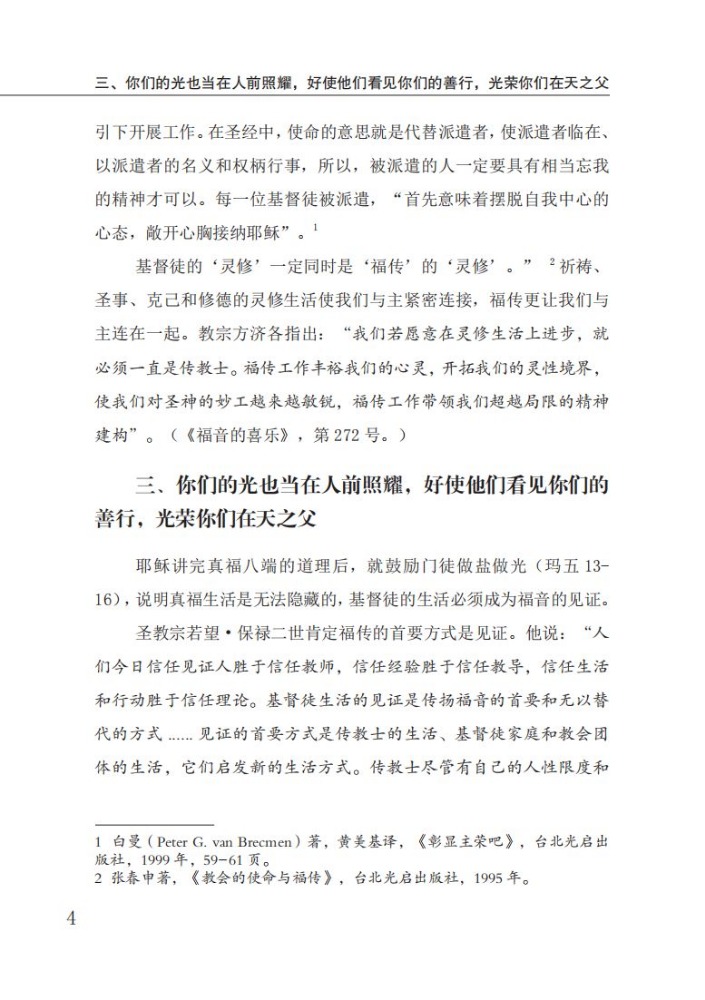 三、你们的光也当在人前照耀，好使他们看见你们的善行，光荣你们在天之父

引下开展工作。在圣经中，使命的意思就是代替派遣者，使派遣者临在、以派遣者的名义和权柄行事，所以，被派遣的人一定要具有相当忘我的精神才可以。每一位基督徒被派遣，“首先意味着摆脱自我中心的心态，敞开心胸接纳耶稣”。$^{1}$

基督徒的‘灵修’一定同时是‘福传’的‘灵修’。”$^{2}$祈祷、圣事、克己和修德的灵修生活使我们与主紧密连接，福传更让我们与主连在一起。教宗方济各指出：“我们若愿意在灵修生活上进步，就必须一直是传教士。福传工作丰裕我们的心灵，开拓我们的灵性境界，使我们对圣神的妙工越来越敏锐，福传工作带领我们超越局限的精神建构”。（《福音的喜乐》，第272号。）

三、你们的光也当在人前照耀，好使他们看见你们的善行，光荣你们在天之父

耶稣讲完真福八端的道理后，就鼓励门徒做盐做光（玛五13-16），说明真福生活是无法隐藏的，基督徒的生活必须成为福音的见证。

圣教宗若望·保禄二世肯定福传的首要方式是见证。他说：“人们今日信任见证人胜于信任教师，信任经验胜于信任教导，信任生活和行动胜于信任理论。基督徒生活的见证是传扬福音的首要和无以替代的方式……见证的首要方式是传教士的生活、基督徒家庭和教会团体的生活，它们启发新的生活方式。传教士尽管有自己的人性限度和

1 白曼（Peter G. van Brecmen）著，黄美基译，《彰显主荣吧》，台北光启出版社，1999年，59-61页。
2 张春申著，《教会的使命与福传》，台北光启出版社，1995年。

4